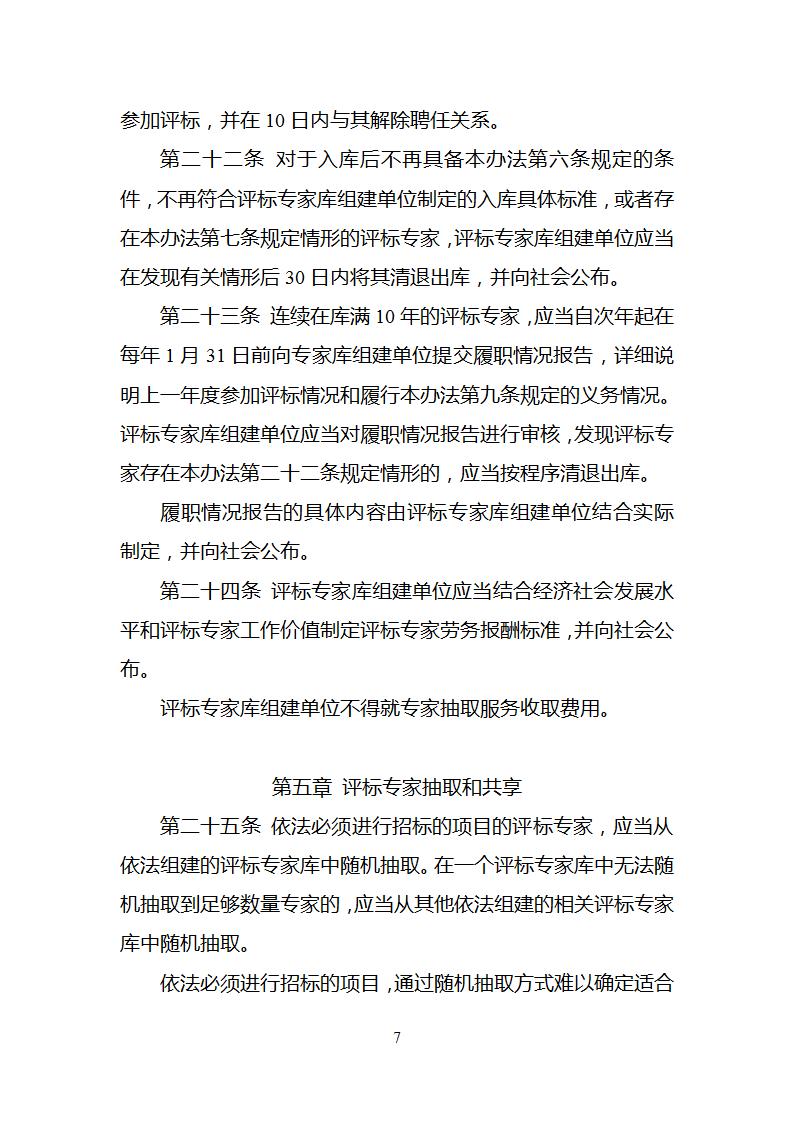 参加评标，并在 10 日内与其解除聘任关系。

第二十二条 对于入库后不再具备本办法第六条规定的条件，不再符合评标专家库组建单位制定的入库具体标准，或者存在本办法第七条规定情形的评标专家，评标专家库组建单位应当在发现有关情形后 30 日内将其清退出库，并向社会公布。

第二十三条 连续在库满 10 年的评标专家，应当自次年起在每年 1 月 31 日前向专家库组建单位提交履职情况报告，详细说明上一年度参加评标情况和履行本办法第九条规定的义务情况。评标专家库组建单位应当对履职情况报告进行审核，发现评标专家存在本办法第二十二条规定情形的，应当按程序清退出库。

履职情况报告的具体内容由评标专家库组建单位结合实际制定，并向社会公布。

第二十四条 评标专家库组建单位应当结合经济社会发展水平和评标专家工作价值制定评标专家劳务报酬标准，并向社会公布。

评标专家库组建单位不得就专家抽取服务收取费用。

第五章 评标专家抽取和共享

第二十五条 依法必须进行招标的项目的评标专家，应当从依法组建的评标专家库中随机抽取。在一个评标专家库中无法随机抽取到足够数量专家的，应当从其他依法组建的相关评标专家库中随机抽取。

依法必须进行招标的项目，通过随机抽取方式难以确定适合

7